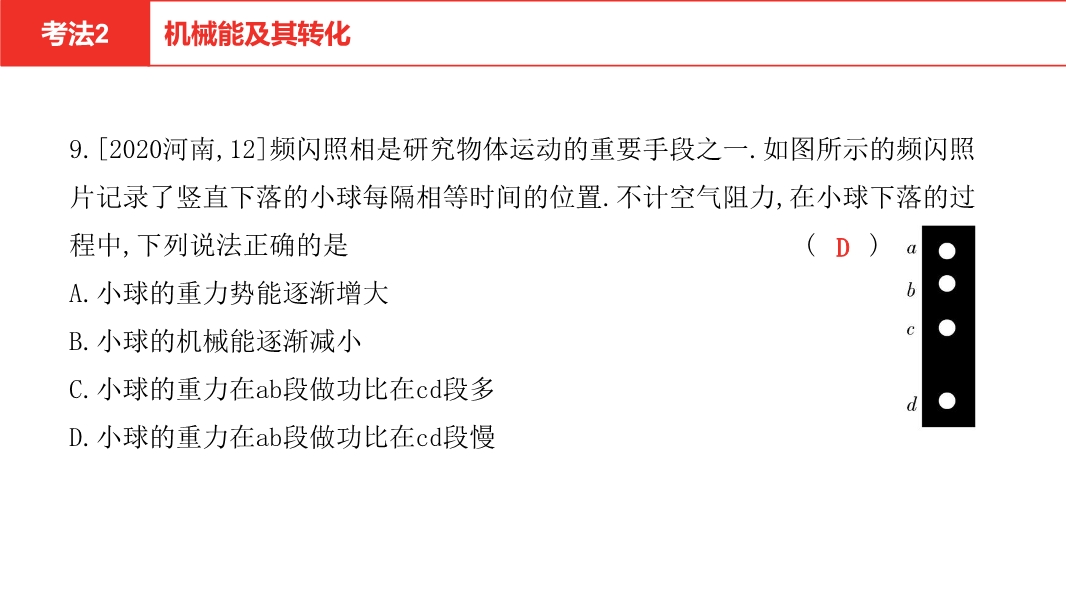 考法2 机械能及其转化

9.[2020河南,12]频闪照相是研究物体运动的重要手段之一.如图所示的频闪照片记录了竖直下落的小球每隔相等时间的位置.不计空气阻力,在小球下落的过程中,下列说法正确的是 ( D )

A.小球的重力势能逐渐增大

B.小球的机械能逐渐减小

C.小球的重力在ab段做功比在cd段多

D.小球的重力在ab段做功比在cd段慢

$a$
$b$
$c$
$d$